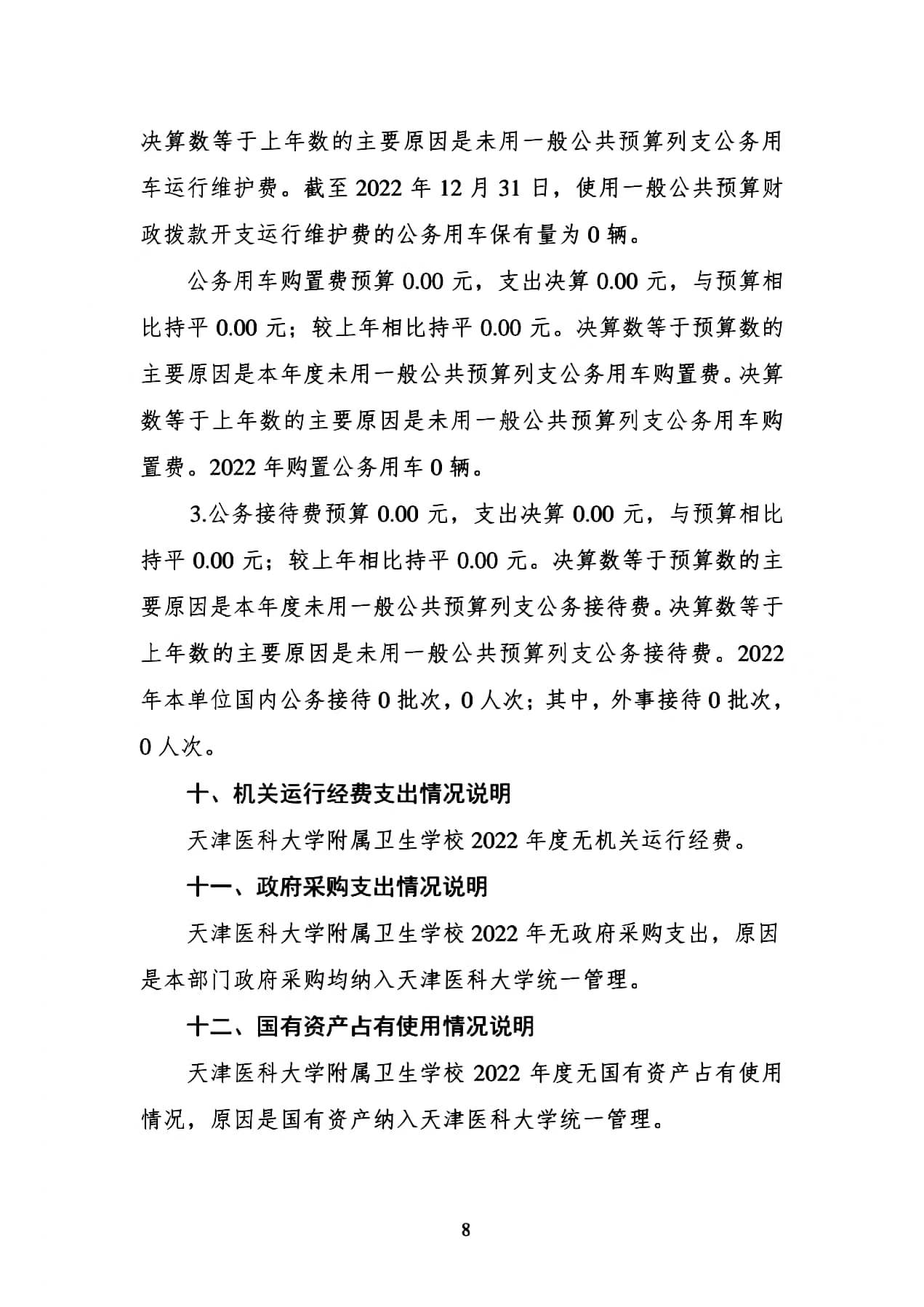 决算数等于上年数的主要原因是未用一般公共预算列支公务用车运行维护费。截至 2022 年 12 月 31 日，使用一般公共预算财政拨款开支运行维护费的公务用车保有量为 0 辆。

公务用车购置费预算 0.00 元，支出决算 0.00 元，与预算相比持平 0.00 元；较上年相比持平 0.00 元。决算数等于预算数的主要原因是本年度未用一般公共预算列支公务用车购置费。决算数等于上年数的主要原因是未用一般公共预算列支公务用车购置费。2022 年购置公务用车 0 辆。

3.公务接待费预算 0.00 元，支出决算 0.00 元，与预算相比持平 0.00 元；较上年相比持平 0.00 元。决算数等于预算数的主要原因是本年度未用一般公共预算列支公务接待费。决算数等于上年数的主要原因是未用一般公共预算列支公务接待费。2022 年本单位国内公务接待 0 批次，0 人次；其中，外事接待 0 批次，0 人次。

十、机关运行经费支出情况说明

天津医科大学附属卫生学校 2022 年度无机关运行经费。

十一、政府采购支出情况说明

天津医科大学附属卫生学校 2022 年无政府采购支出，原因是本部门政府采购均纳入天津医科大学统一管理。

十二、国有资产占有使用情况说明

天津医科大学附属卫生学校 2022 年度无国有资产占有使用情况，原因是国有资产纳入天津医科大学统一管理。

8